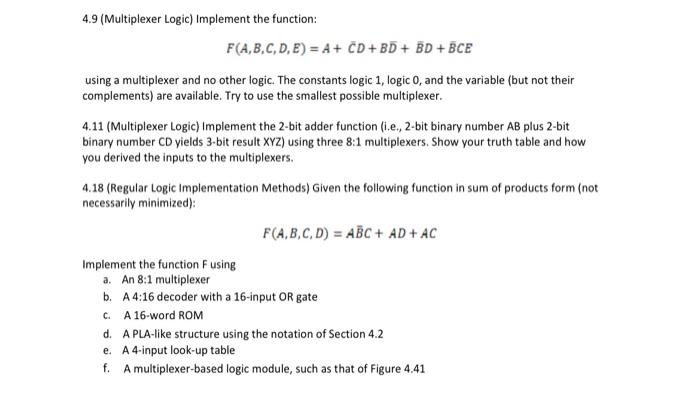 4.9 (Multiplexer Logic) Implement the function:

$F(A,B,C,D,E) = A + \bar{C}D + B\bar{D} + \bar{B}D + \bar{B}CE$

using a multiplexer and no other logic. The constants logic 1, logic 0, and the variable (but not their complements) are available. Try to use the smallest possible multiplexer.

4.11 (Multiplexer Logic) Implement the 2-bit adder function (i.e., 2-bit binary number AB plus 2-bit binary number CD yields 3-bit result XYZ) using three 8:1 multiplexers. Show your truth table and how you derived the inputs to the multiplexers.

4.18 (Regular Logic Implementation Methods) Given the following function in sum of products form (not necessarily minimized):

$F(A,B,C,D) = A\bar{B}C + AD + AC$

Implement the function F using
a. An 8:1 multiplexer
b. A 4:16 decoder with a 16-input OR gate
c. A 16-word ROM
d. A PLA-like structure using the notation of Section 4.2
e. A 4-input look-up table
f. A multiplexer-based logic module, such as that of Figure 4.41